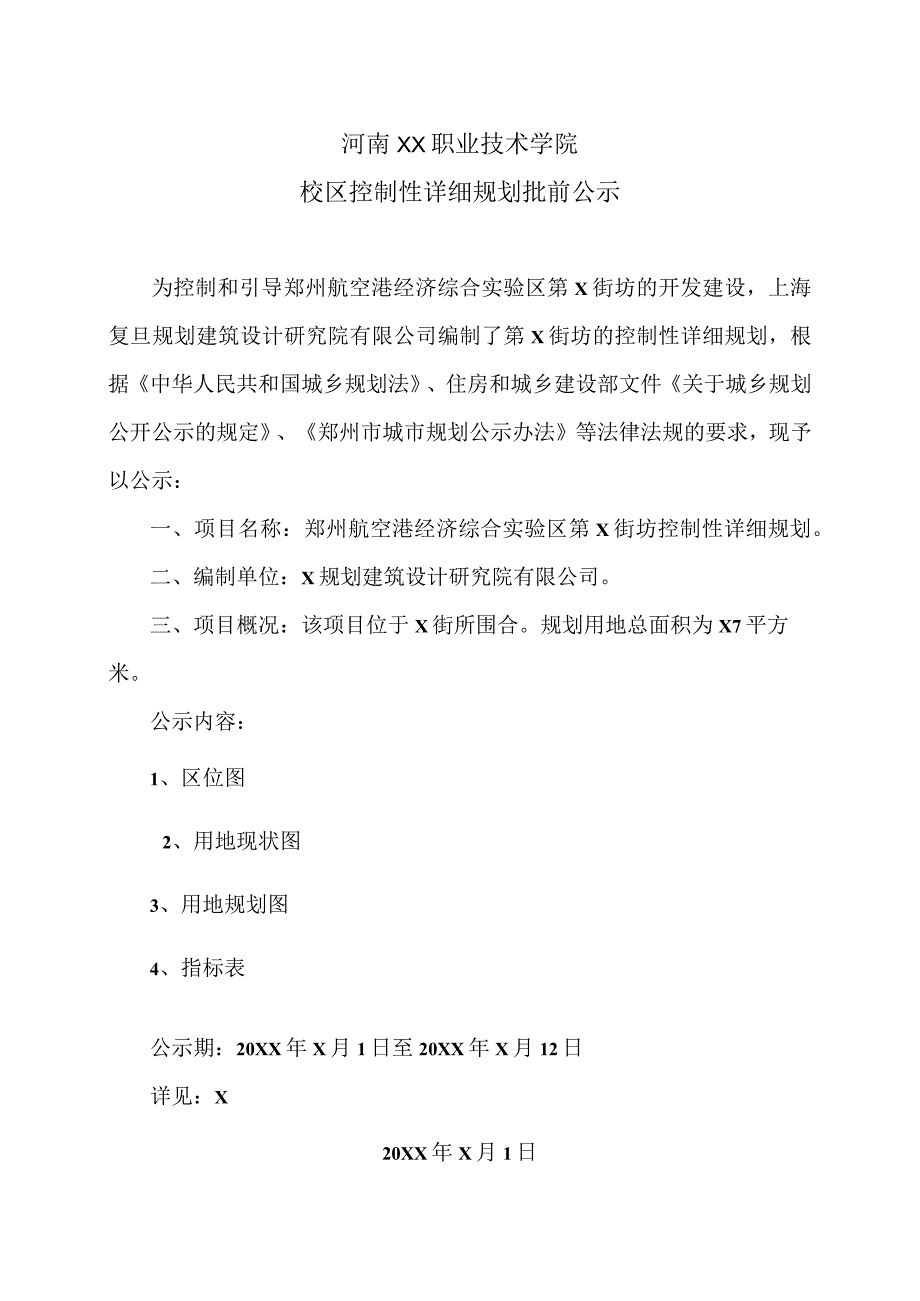 河南XX职业技术学院

校区控制性详细规划批前公示

为控制和引导郑州航空港经济综合实验区第X街坊的开发建设，上海复旦规划建筑设计研究院有限公司编制了第X街坊的控制性详细规划，根据《中华人民共和国城乡规划法》、住房和城乡建设部文件《关于城乡规划公开公示的规定》、《郑州市城市规划公示办法》等法律法规的要求，现予以公示：

一、项目名称：郑州航空港经济综合实验区第X街坊控制性详细规划。

二、编制单位：X规划建筑设计研究院有限公司。

三、项目概况：该项目位于X街所围合。规划用地总面积为X7平方米。

公示内容：

1、区位图

2、用地现状图

3、用地规划图

4、指标表

公示期：20XX年X月1日至20XX年X月12日

详见：X

20XX年X月1日